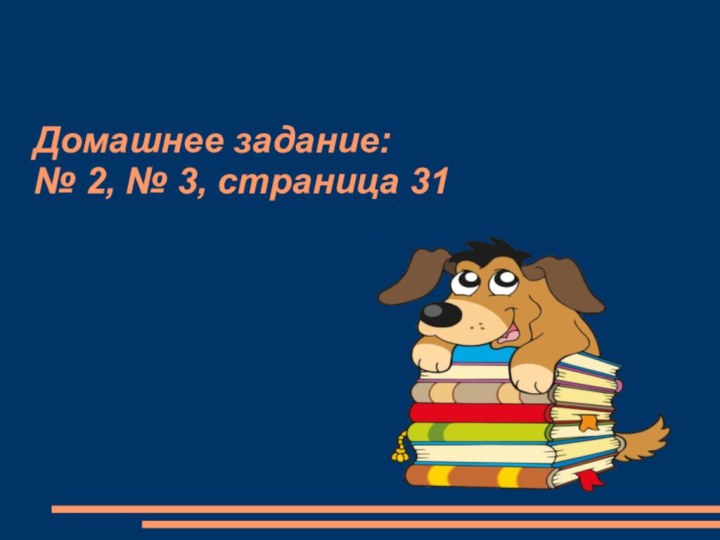 Домашнее задание:
№ 2, № 3, страница 31